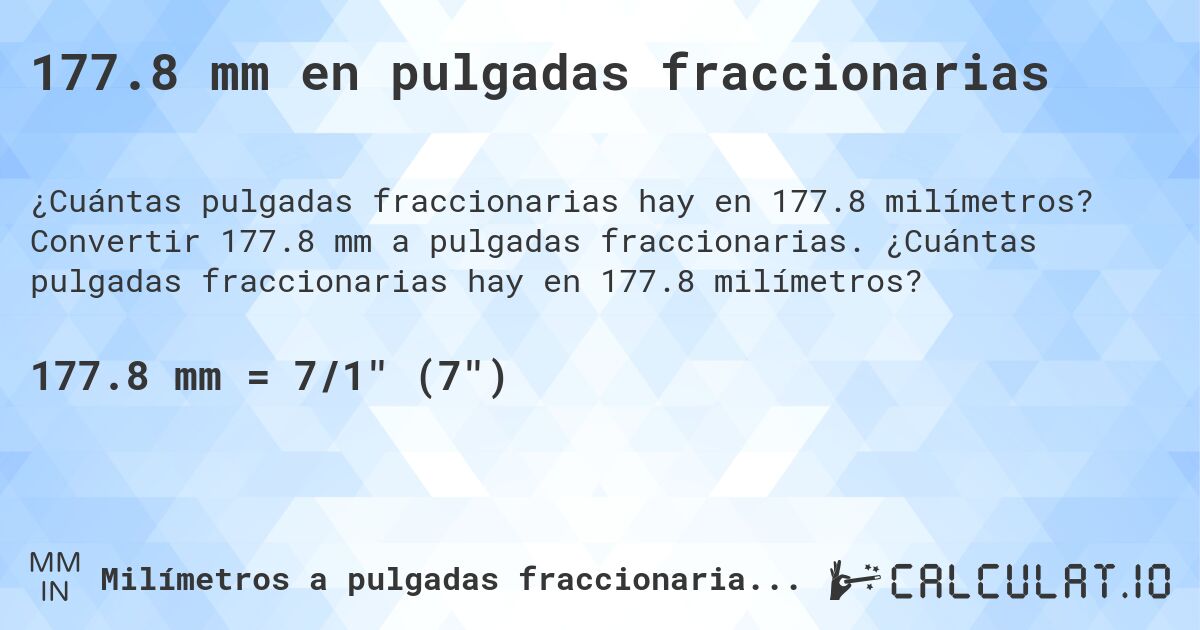 177.8 mm en pulgadas fraccionarias

¿Cuántas pulgadas fraccionarias hay en 177.8 milímetros? Convertir 177.8 mm a pulgadas fraccionarias. ¿Cuántas pulgadas fraccionarias hay en 177.8 milímetros?

177.8 mm = 7/1" (7")

MM
IN
Milímetros a pulgadas fraccionaria...

CALCULAT.IO